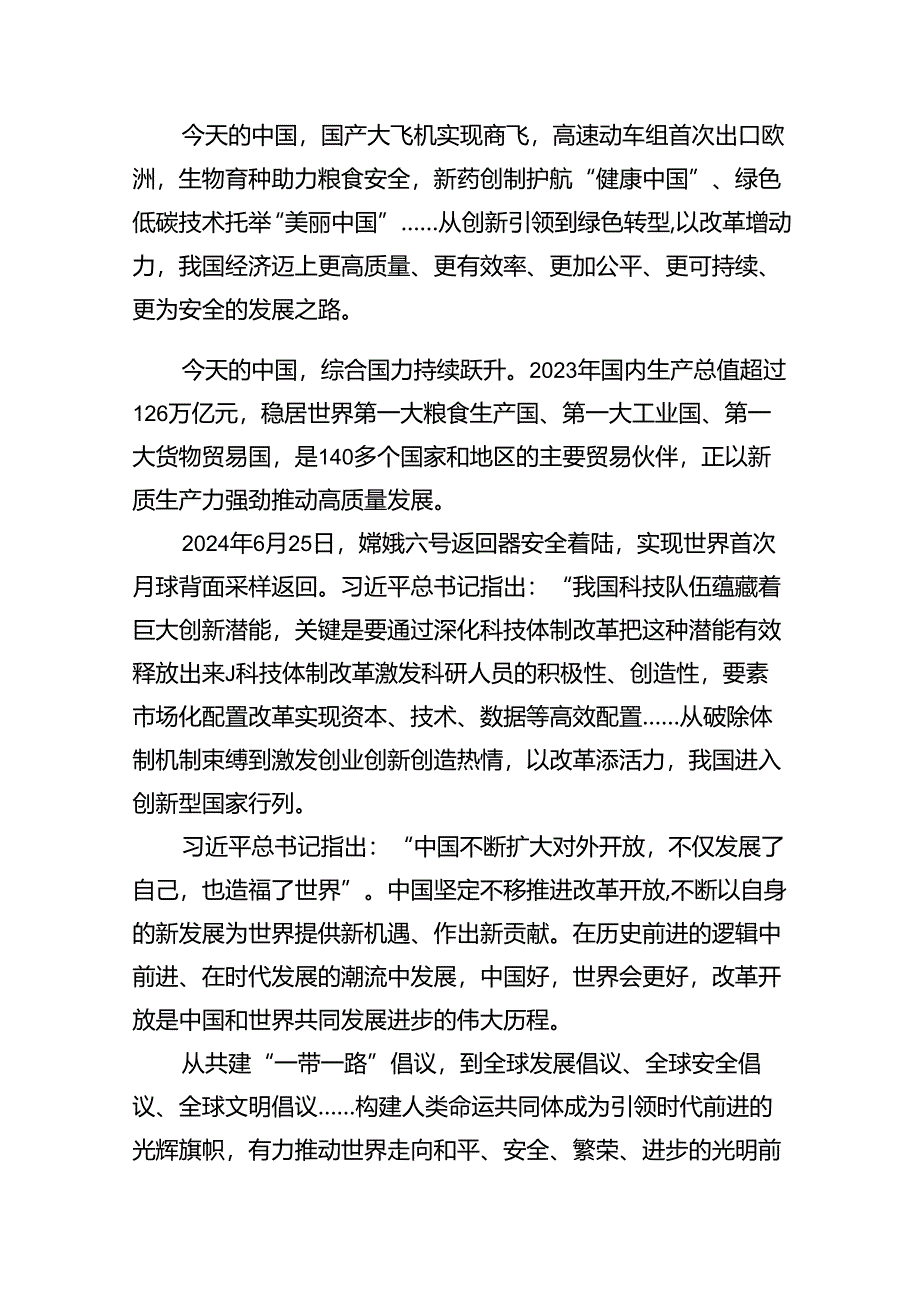 今天的中国，国产大飞机实现商飞，高速动车组首次出口欧洲，生物育种助力粮食安全，新药创制护航“健康中国”、绿色低碳技术托举“美丽中国”……从创新引领到绿色转型,以改革增动力，我国经济迈上更高质量、更有效率、更加公平、更可持续、更为安全的发展之路。

今天的中国，综合国力持续跃升。2023年国内生产总值超过126万亿元，稳居世界第一大粮食生产国、第一大工业国、第一大货物贸易国，是140多个国家和地区的主要贸易伙伴，正以新质生产力强劲推动高质量发展。

2024年6月25日，嫦娥六号返回器安全着陆，实现世界首次月球背面采样返回。习近平总书记指出：“我国科技队伍蕴藏着巨大创新潜能，关键是要通过深化科技体制改革把这种潜能有效释放出来J科技体制改革激发科研人员的积极性、创造性，要素市场化配置改革实现资本、技术、数据等高效配置……从破除体制机制束缚到激发创业创新创造热情，以改革添活力，我国进入创新型国家行列。

习近平总书记指出：“中国不断扩大对外开放，不仅发展了自己，也造福了世界”。中国坚定不移推进改革开放,不断以自身的新发展为世界提供新机遇、作出新贡献。在历史前进的逻辑中前进、在时代发展的潮流中发展，中国好，世界会更好，改革开放是中国和世界共同发展进步的伟大历程。

从共建“一带一路”倡议，到全球发展倡议、全球安全倡议、全球文明倡议……构建人类命运共同体成为引领时代前进的光辉旗帜，有力推动世界走向和平、安全、繁荣、进步的光明前